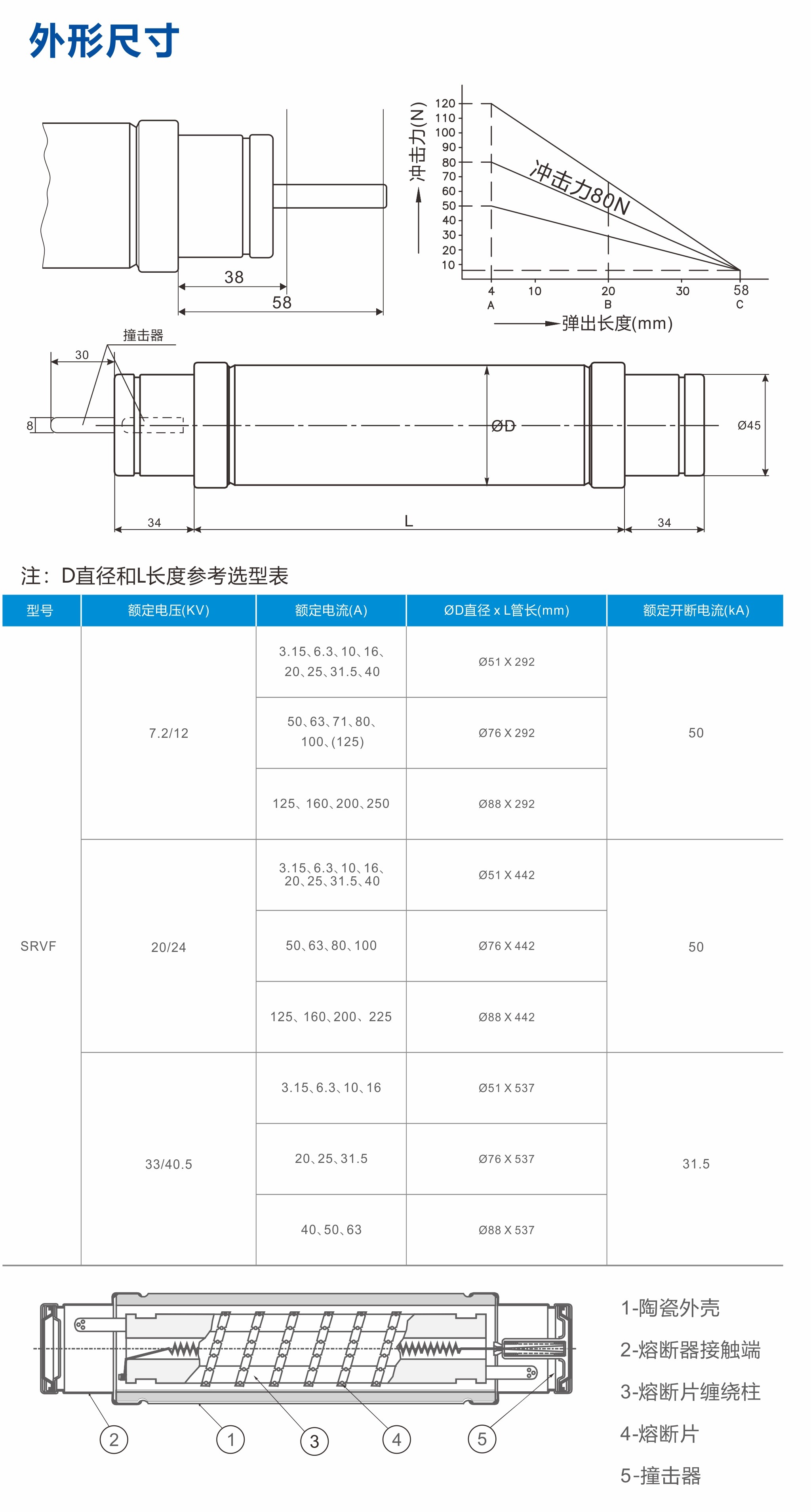 外形尺寸

38
58

冲击力(N)
120
110
100
90
80
70
60
50
40
30
20
10
冲击力80N
4
A
10
20
B
30
58
C
弹出长度(mm)

撞击器
30
8
ØD
Ø45
34
L
34

注：D直径和L长度参考选型表

| 型号 | 额定电压(KV) | 额定电流(A) | ØD直径 x L管长(mm) | 额定开断电流(kA) |
|---|---|---|---|---|
| SRVF | 7.2/12 | 3.15、6.3、10、16、20、25、31.5、40 | Ø51 X 292 | 50 |
| | | 50、63、71、80、100、(125) | Ø76 X 292 | |
| | | 125、160、200、250 | Ø88 X 292 | |
| | 20/24 | 3.15、6.3、10、16、20、25、31.5、40 | Ø51 X 442 | 50 |
| | | 50、63、80、100 | Ø76 X 442 | |
| | | 125、160、200、225 | Ø88 X 442 | |
| | 33/40.5 | 3.15、6.3、10、16 | Ø51 X 537 | 31.5 |
| | | 20、25、31.5 | Ø76 X 537 | |
| | | 40、50、63 | Ø88 X 537 | |

2
1
3
4
5

1-陶瓷外壳
2-熔断器接触端
3-熔断片缠绕柱
4-熔断片
5-撞击器